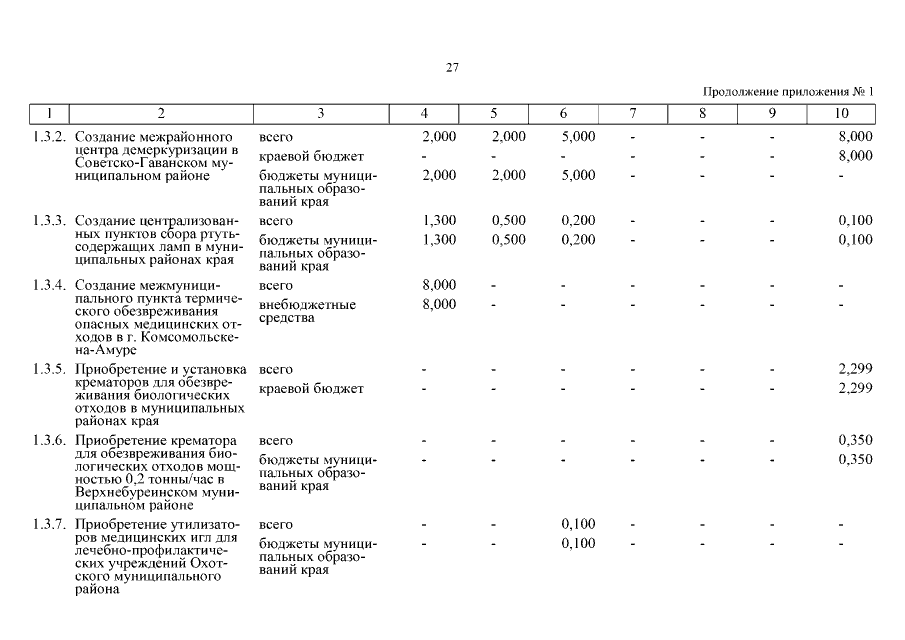 27

Продолжение приложения № 1

| 1 | 2 | 3 | 4 | 5 | 6 | 7 | 8 | 9 | 10 |
|---|---|---|---|---|---|---|---|---|---|
| 1.3.2. | Создание межрайонного центра демеркуризации в Советско-Гаванском муниципальном районе | всего | 2,000 | 2,000 | 5,000 | - | - | - | 8,000 |
| | | краевой бюджет | - | - | - | - | - | - | 8,000 |
| | | бюджеты муниципальных образований края | 2,000 | 2,000 | 5,000 | - | - | - | - |
| 1.3.3. | Создание централизованных пунктов сбора ртутьсодержащих ламп в муниципальных районах края | всего | 1,300 | 0,500 | 0,200 | - | - | - | 0,100 |
| | | бюджеты муниципальных образований края | 1,300 | 0,500 | 0,200 | - | - | - | 0,100 |
| 1.3.4. | Создание межмуниципального пункта термического обезвреживания опасных медицинских отходов в г. Комсомольске-на-Амуре | всего | 8,000 | - | - | - | - | - | - |
| | | внебюджетные средства | 8,000 | - | - | - | - | - | - |
| 1.3.5. | Приобретение и установка крематоров для обезвреживания биологических отходов в муниципальных районах края | всего | - | - | - | - | - | - | 2,299 |
| | | краевой бюджет | - | - | - | - | - | - | 2,299 |
| 1.3.6. | Приобретение крематора для обезвреживания биологических отходов мощностью 0,2 тонны/час в Верхнебуреинском муниципальном районе | всего | - | - | - | - | - | - | 0,350 |
| | | бюджеты муниципальных образований края | - | - | - | - | - | - | 0,350 |
| 1.3.7. | Приобретение утилизаторов медицинских игл для лечебно-профилактических учреждений Охотского муниципального района | всего | - | - | 0,100 | - | - | - | - |
| | | бюджеты муниципальных образований края | - | - | 0,100 | - | - | - | - |